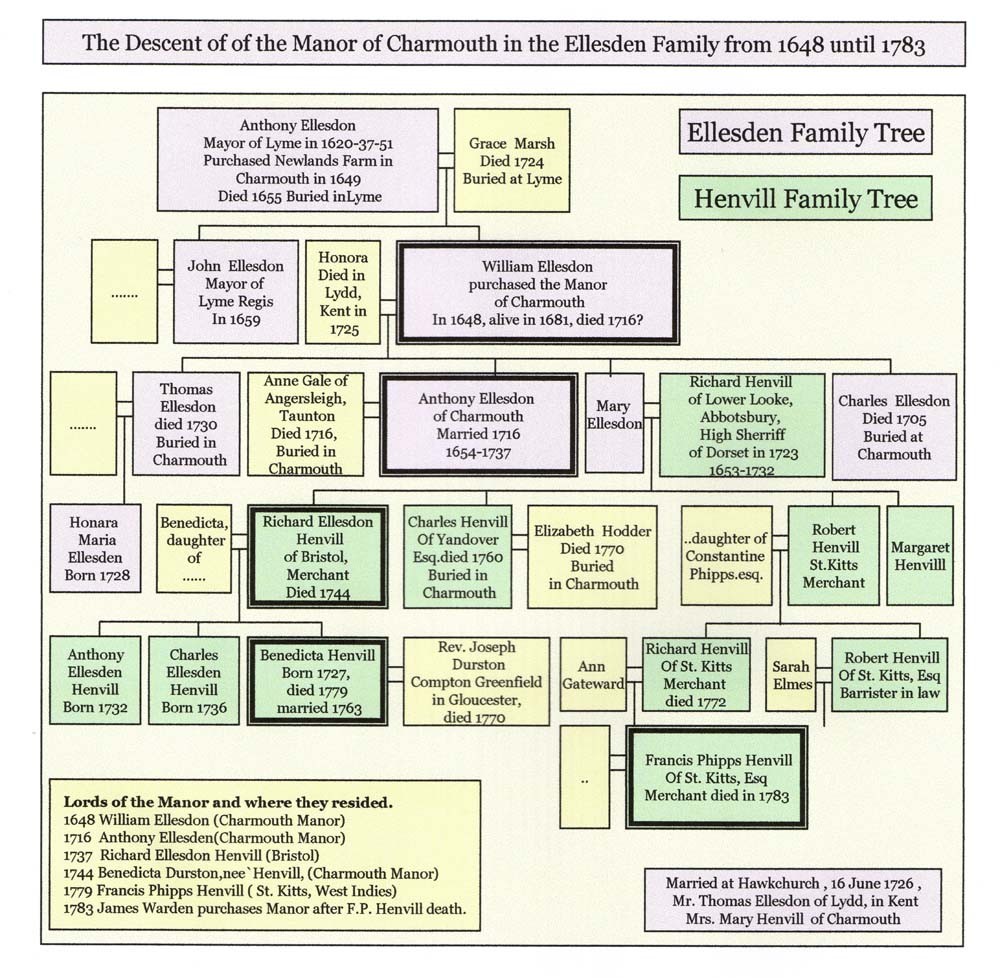 The Descent of of the Manor of Charmouth in the Ellesden Family from 1648 until 1783

Anthony Ellesdon
Mayor of Lyme in 1620-37-51
Purchased Newlands Farm in Charmouth in 1649
Died 1655 Buried inLyme

Grace Marsh
Died 1724
Buried at Lyme

Ellesden Family Tree

Henvill Family Tree

.......

John Ellesdon
Mayor of Lyme Regis
In 1659

Honora
Died in Lydd, Kent in 1725

William Ellesdon
purchased the Manor of Charmouth
In 1648, alive in 1681, died 1716?

.......

Thomas Ellesdon
died 1730
Buried in Charmouth

Anne Gale of Angersleigh, Taunton
Died 1716, Buried in Charmouth

Anthony Ellesdon
of Charmouth
Married 1716
1654-1737

Mary Ellesdon

Richard Henvill
of Lower Looke, Abbotsbury, High Sherriff of Dorset in 1723
1653-1732

Charles Ellesdon
Died 1705
Buried at Charmouth

Honara Maria Ellesden
Born 1728

Benedicta, daughter of ......

Richard Ellesdon Henvill
of Bristol, Merchant
Died 1744

Charles Henvill
Of Yandover Esq.died 1760
Buried in Charmouth

Elizabeth Hodder
Died 1770
Buried in Charmouth

..daughter of Constantine Phipps.esq.

Robert Henvill
St.Kitts Merchant

Margaret Henvilll

Anthony Ellesden Henvill
Born 1732

Charles Ellesden Henvill
Born 1736

Benedicta Henvill
Born 1727, died 1779
married 1763

Rev. Joseph Durston
Compton Greenfield in Gloucester,
died 1770

Ann Gateward

Richard Henvill
Of St. Kitts
Merchant
died 1772

Sarah Elmes

Robert Henvill
Of St. Kitts, Esq
Barrister in law

..

Francis Phipps Henvill
Of St. Kitts, Esq
Merchant died in 1783

Lords of the Manor and where they resided.
1648 William Ellesdon (Charmouth Manor)
1716 Anthony Ellesden(Charmouth Manor)
1737 Richard Ellesdon Henvill (Bristol)
1744 Benedicta Durston,nee`Henvill, (Charmouth Manor)
1779 Francis Phipps Henvill ( St. Kitts, West Indies)
1783 James Warden purchases Manor after F.P. Henvill death.

Married at Hawkchurch , 16 June 1726 ,
Mr. Thomas Ellesdon of Lydd, in Kent
Mrs. Mary Henvill of Charmouth